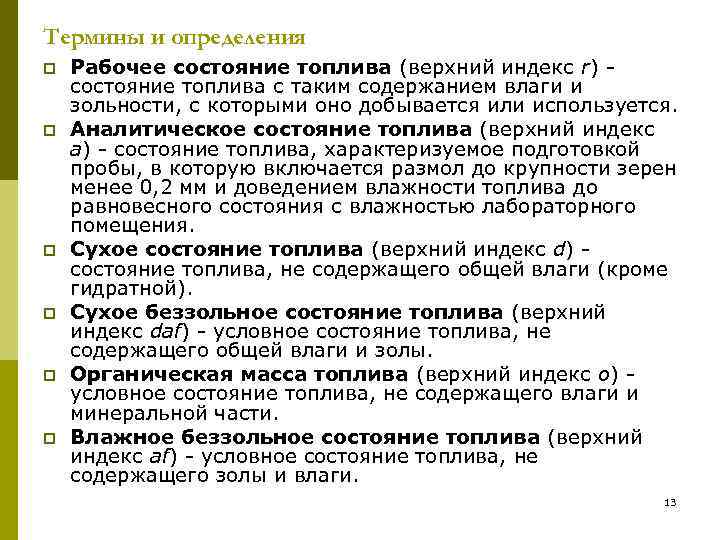 Термины и определения

Рабочее состояние топлива (верхний индекс r) - состояние топлива с таким содержанием влаги и зольности, с которыми оно добывается или используется.

Аналитическое состояние топлива (верхний индекс a) - состояние топлива, характеризуемое подготовкой пробы, в которую включается размол до крупности зерен менее 0,2 мм и доведением влажности топлива до равновесного состояния с влажностью лабораторного помещения.

Сухое состояние топлива (верхний индекс d) - состояние топлива, не содержащего общей влаги (кроме гидратной).

Сухое беззольное состояние топлива (верхний индекс daf) - условное состояние топлива, не содержащего общей влаги и золы.

Органическая масса топлива (верхний индекс o) - условное состояние топлива, не содержащего влаги и минеральной части.

Влажное беззольное состояние топлива (верхний индекс af) - условное состояние топлива, не содержащего золы и влаги.

13